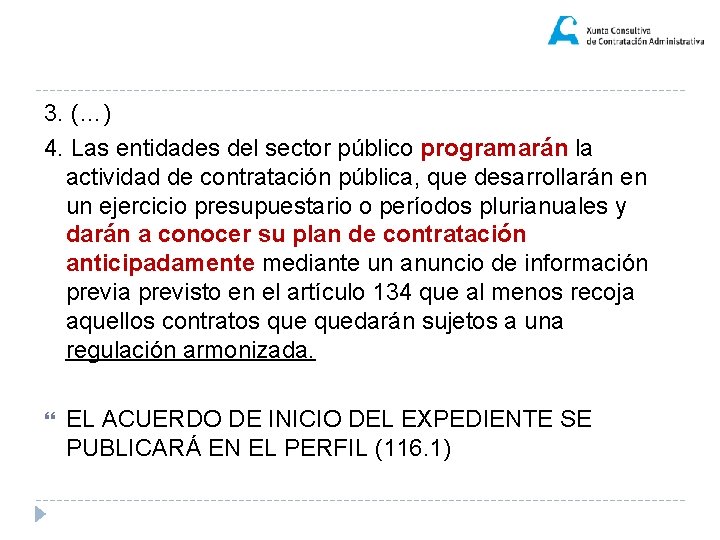 Xunta Consultiva de Contratación Administrativa

3. (…)

4. Las entidades del sector público programarán la actividad de contratación pública, que desarrollarán en un ejercicio presupuestario o períodos plurianuales y darán a conocer su plan de contratación anticipadamente mediante un anuncio de información previa previsto en el artículo 134 que al menos recoja aquellos contratos que quedarán sujetos a una regulación armonizada.

EL ACUERDO DE INICIO DEL EXPEDIENTE SE PUBLICARÁ EN EL PERFIL (116.1)